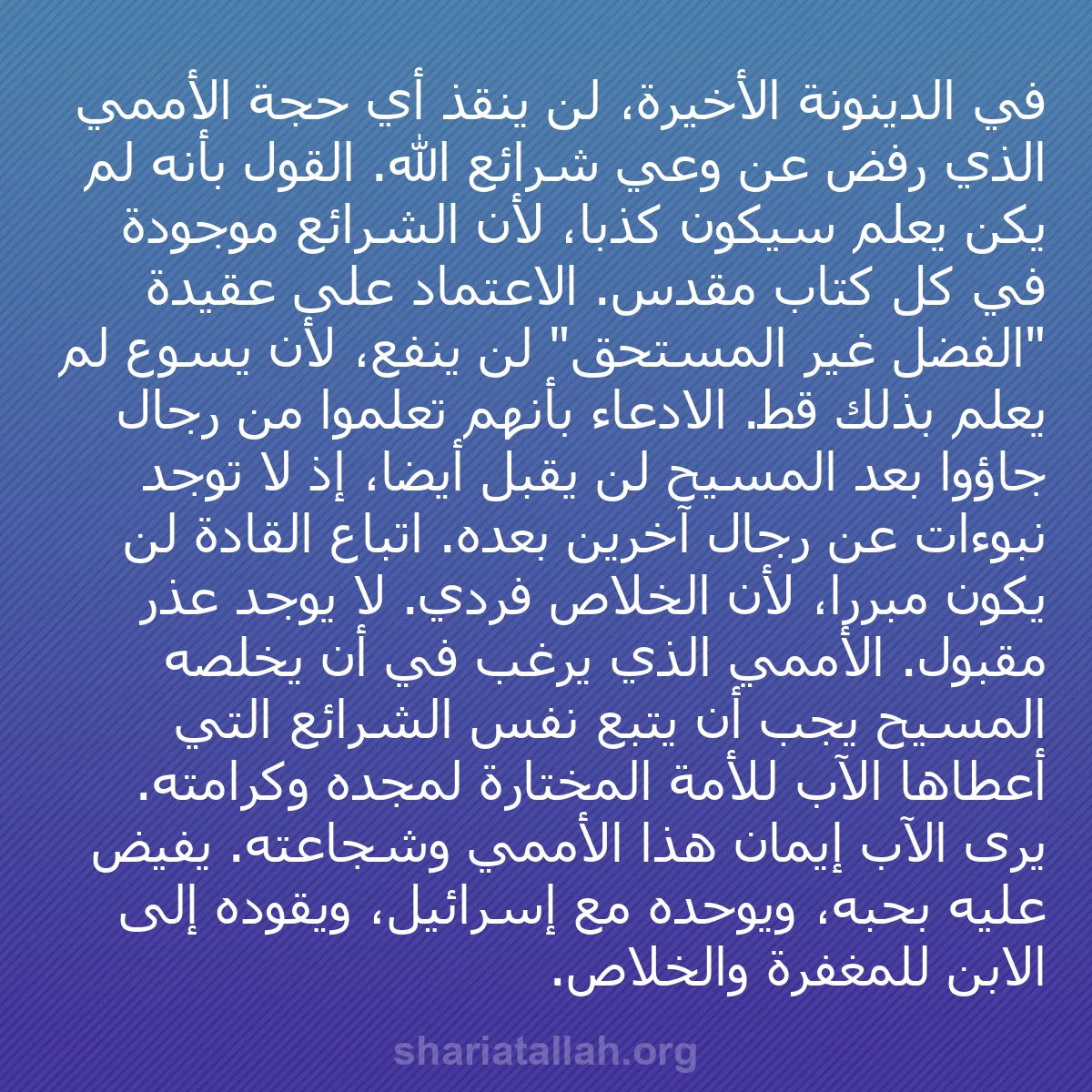 في الدينونة الأخيرة، لن ينقذ أي حجة الأممي الذي رفض عن وعي شرائع الله. القول بأنه لم يكن يعلم سيكون كذبا، لأن الشرائع موجودة في كل كتاب مقدس. الاعتماد على عقيدة "الفضل غير المستحق" لن ينفع، لأن يسوع لم يعلم بذلك قط. الادعاء بأنهم تعلموا من رجال جاؤوا بعد المسيح لن يقبل أيضا، إذ لا توجد نبوءات عن رجال آخرين بعده. اتباع القادة لن يكون مبررا، لأن الخلاص فردي. لا يوجد عذر مقبول. الأممي الذي يرغب في أن يخلصه المسيح يجب أن يتبع نفس الشرائع التي أعطاها الآب للأمة المختارة لمجده وكرامته. يرى الآب إيمان هذا الأممي وشجاعته. يفيض عليه بحبه، ويوحده مع إسرائيل، ويقوده إلى الابن للمغفرة والخلاص.

shariatallah.org